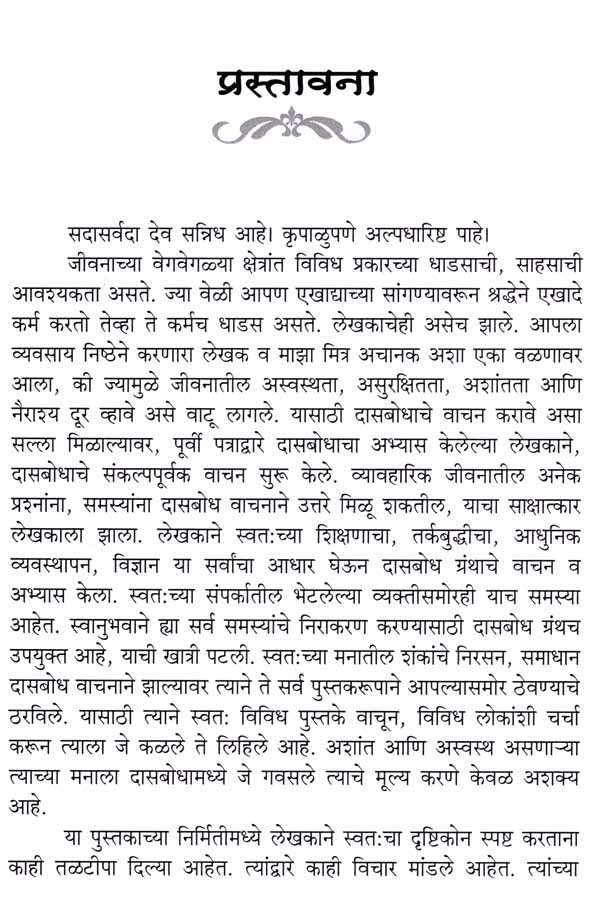 प्रस्तावना

सदासर्वदा देव सन्निध आहे। कृपाळुपणे अल्पधारिष्ट पाहे।

जीवनाच्या वेगवेगळ्या क्षेत्रांत विविध प्रकारच्या धाडसाची, साहसाची आवश्यकता असते. ज्या वेळी आपण एखाद्याच्या सांगण्यावरून श्रद्धेने एखादे कर्म करतो तेव्हा ते कर्मच धाडस असते. लेखकाचेही असेच झाले. आपला व्यवसाय निष्ठेने करणारा लेखक व माझा मित्र अचानक अशा एका वळणावर आला, की ज्यामुळे जीवनातील अस्वस्थता, असुरक्षितता, अशांतता आणि नैराश्य दूर व्हावे असे वाटू लागले. यासाठी दासबोधाचे वाचन करावे असा सल्ला मिळाल्यावर, पूर्वी पत्राद्वारे दासबोधाचा अभ्यास केलेल्या लेखकाने, दासबोधाचे संकल्पपूर्वक वाचन सुरू केले. व्यावहारिक जीवनातील अनेक प्रश्नांना, समस्यांना दासबोध वाचनाने उत्तरे मिळू शकतील, याचा साक्षात्कार लेखकाला झाला. लेखकाने स्वत:च्या शिक्षणाचा, तर्कबुद्धीचा, आधुनिक व्यवस्थापन, विज्ञान या सर्वांचा आधार घेऊन दासबोध ग्रंथाचे वाचन व अभ्यास केला. स्वत:च्या संपर्कातील भेटलेल्या व्यक्तीसमोरही याच समस्या आहेत. स्वानुभवाने ह्या सर्व समस्यांचे निराकरण करण्यासाठी दासबोध ग्रंथच उपयुक्त आहे, याची खात्री पटली. स्वत:च्या मनातील शंकांचे निरसन, समाधान दासबोध वाचनाने झाल्यावर त्याने ते सर्व पुस्तकरूपाने आपल्यासमोर ठेवण्याचे ठरविले. यासाठी त्याने स्वत: विविध पुस्तके वाचून, विविध लोकांशी चर्चा करून त्याला जे कळले ते लिहिले आहे. अशांत आणि अस्वस्थ असणाऱ्या त्याच्या मनाला दासबोधामध्ये जे गवसले त्याचे मूल्य करणे केवळ अशक्य आहे.

या पुस्तकाच्या निर्मितीमध्ये लेखकाने स्वत:चा दृष्टिकोन स्पष्ट करताना काही तळटीपा दिल्या आहेत. त्यांद्वारे काही विचार मांडले आहेत. त्यांच्या